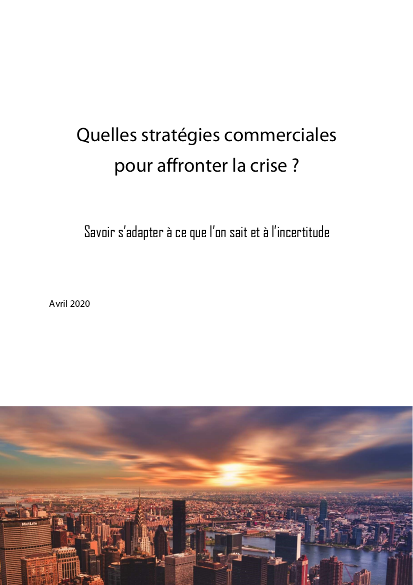 Quelles stratégies commerciales pour affronter la crise ?

Savoir s'adapter à ce que l'on sait et à l'incertitude

Avril 2020